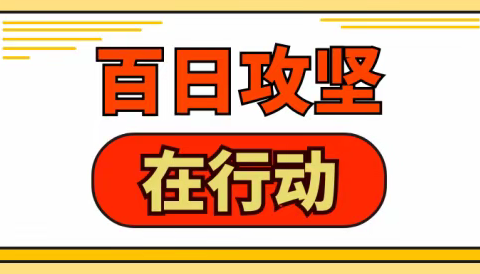 百日攻坚

在行动